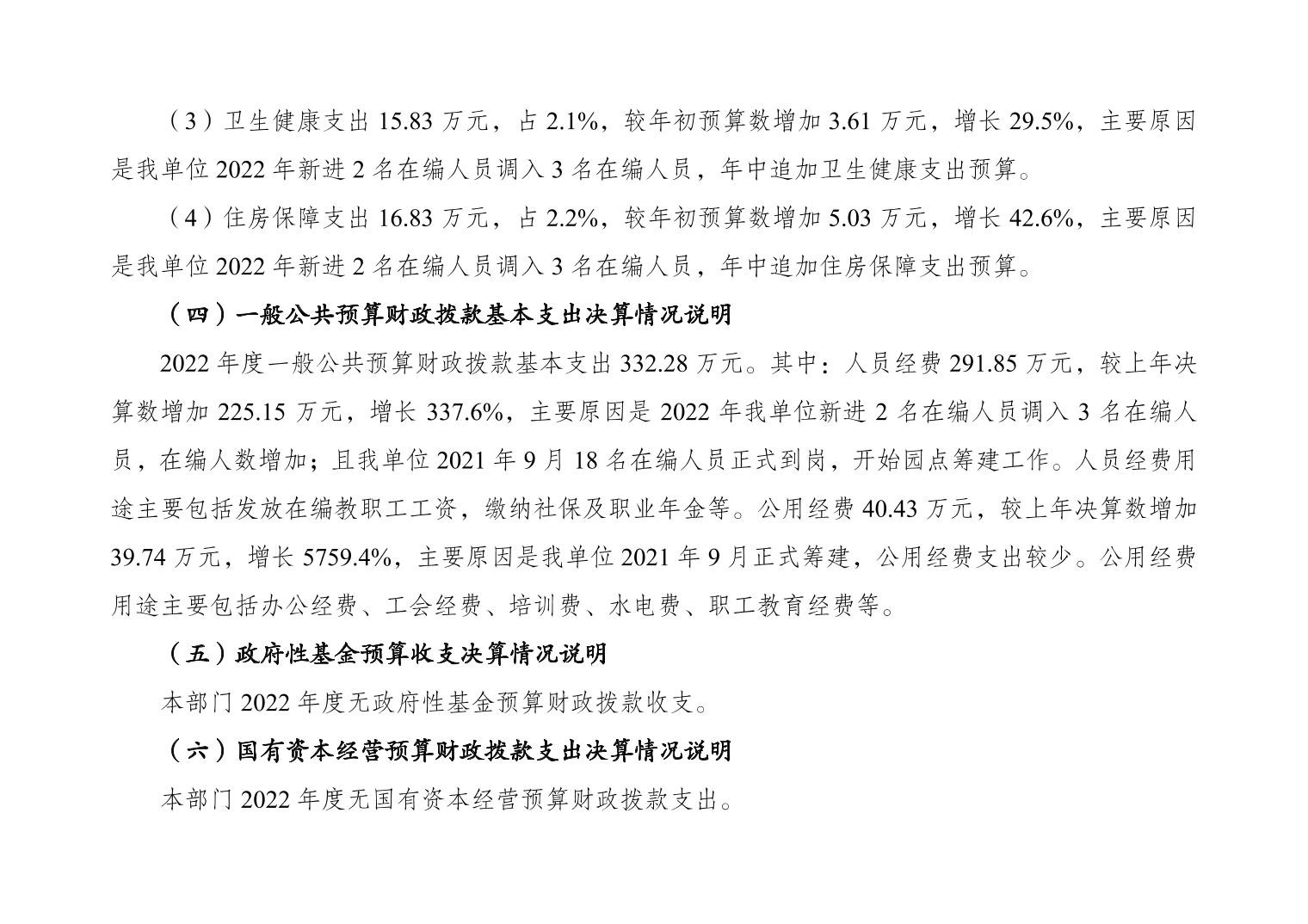 （3）卫生健康支出15.83万元，占2.1%，较年初预算数增加3.61万元，增长29.5%，主要原因是我单位2022年新进2名在编人员调入3名在编人员，年中追加卫生健康支出预算。

（4）住房保障支出16.83万元，占2.2%，较年初预算数增加5.03万元，增长42.6%，主要原因是我单位2022年新进2名在编人员调入3名在编人员，年中追加住房保障支出预算。

（四）一般公共预算财政拨款基本支出决算情况说明

2022年度一般公共预算财政拨款基本支出332.28万元。其中：人员经费291.85万元，较上年决算数增加225.15万元，增长337.6%，主要原因是2022年我单位新进2名在编人员调入3名在编人员，在编人数增加；且我单位2021年9月18名在编人员正式到岗，开始园点筹建工作。人员经费用途主要包括发放在编教职工工资，缴纳社保及职业年金等。公用经费40.43万元，较上年决算数增加39.74万元，增长5759.4%，主要原因是我单位2021年9月正式筹建，公用经费支出较少。公用经费用途主要包括办公经费、工会经费、培训费、水电费、职工教育经费等。

（五）政府性基金预算收支决算情况说明

本部门2022年度无政府性基金预算财政拨款收支。

（六）国有资本经营预算财政拨款支出决算情况说明

本部门2022年度无国有资本经营预算财政拨款支出。